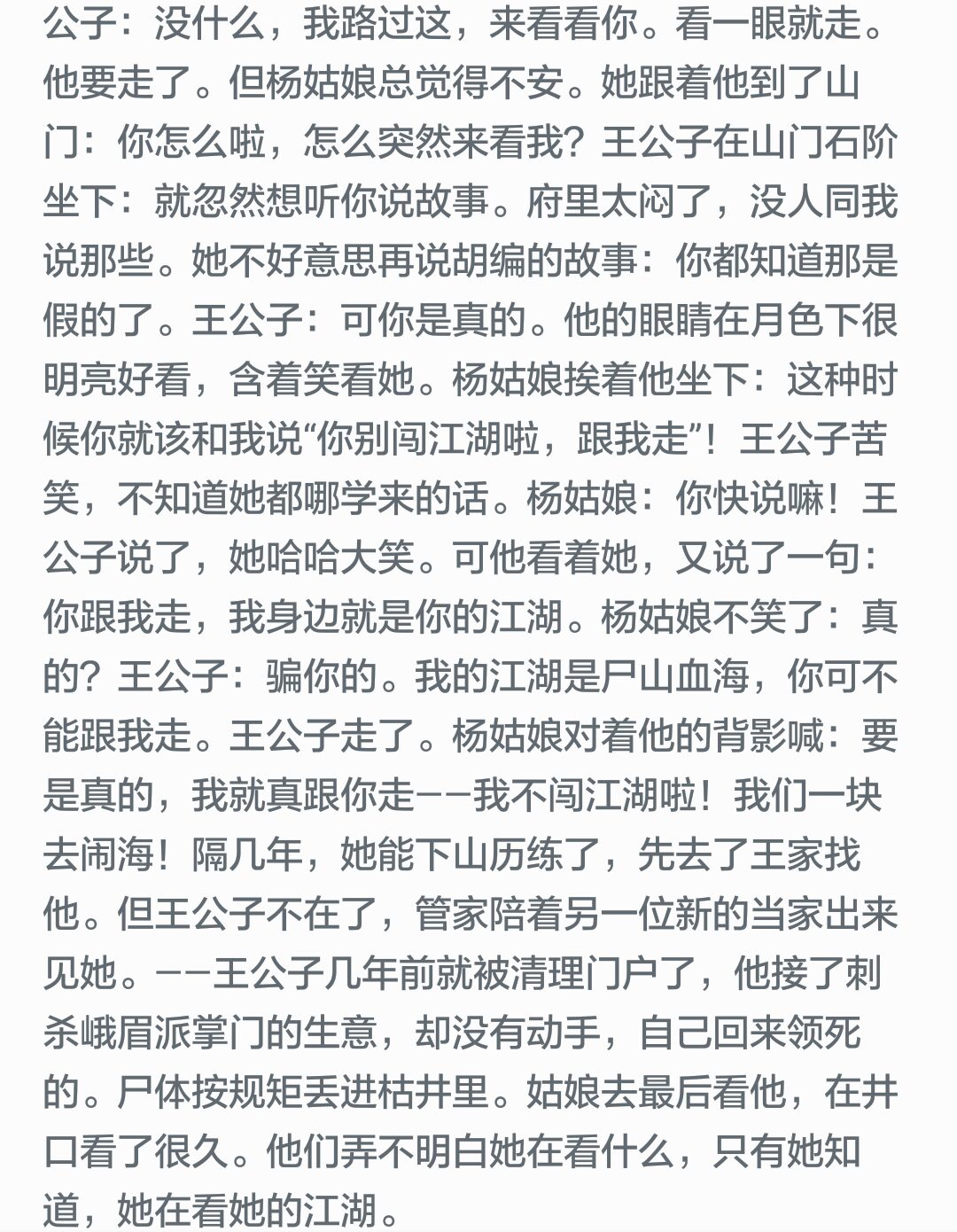 公子：没什么，我路过这，来看看你。看一眼就走。他要走了。但杨姑娘总觉得不安。她跟着他到了山门：你怎么啦，怎么突然来看我？王公子在山门石阶坐下：就忽然想听你说故事。府里太闷了，没人同我说那些。她不好意思再说胡编的故事：你都知道那是假的了。王公子：可你是真的。他的眼睛在月色下很明亮好看，含着笑看她。杨姑娘挨着他坐下：这种时候你就该和我说“你别闯江湖啦，跟我走”！王公子苦笑，不知道她都哪学来的话。杨姑娘：你快说嘛！王公子说了，她哈哈大笑。可他看着她，又说了一句：你跟我走，我身边就是你的江湖。杨姑娘不笑了：真的？王公子：骗你的。我的江湖是尸山血海，你可不能跟我走。王公子走了。杨姑娘对着他的背影喊：要是真的，我就真跟你走——我不闯江湖啦！我们一块去闹海！隔几年，她能下山历练了，先去了王家找他。但王公子不在了，管家陪着另一位新的当家出来见她。——王公子几年前就被清理门户了，他接了刺杀峨眉派掌门的生意，却没有动手，自己回来领死的。尸体按规矩丢进枯井里。姑娘去最后看他，在井口看了很久。他们弄不明白她在看什么，只有她知道，她在看她的江湖。